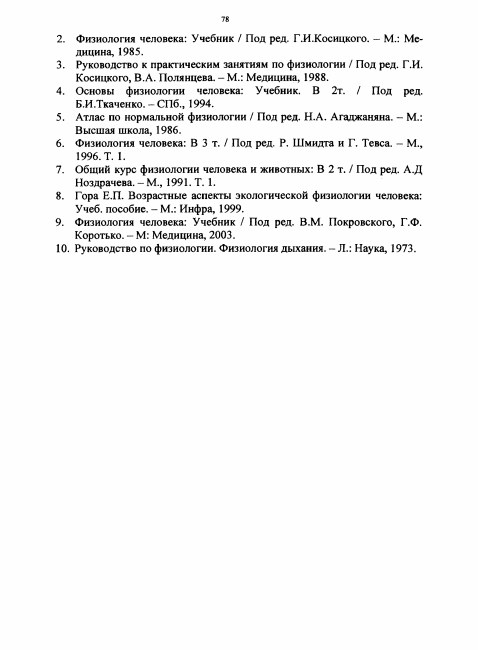 78

2. Физиология человека: Учебник / Под ред. Г.И.Косицкого. – М.: Медицина, 1985.
3. Руководство к практическим занятиям по физиологии / Под ред. Г.И. Косицкого, В.А. Полянцева. – М.: Медицина, 1988.
4. Основы физиологии человека: Учебник. В 2т. / Под ред. Б.И.Ткаченко. – СПб., 1994.
5. Атлас по нормальной физиологии / Под ред. Н.А. Агаджаняна. – М.: Высшая школа, 1986.
6. Физиология человека: В 3 т. / Под ред. Р. Шмидта и Г. Тевса. – М., 1996. Т. 1.
7. Общий курс физиологии человека и животных: В 2 т. / Под ред. А.Д Ноздрачева. – М., 1991. Т. 1.
8. Гора Е.П. Возрастные аспекты экологической физиологии человека: Учеб. пособие. – М.: Инфра, 1999.
9. Физиология человека: Учебник / Под ред. В.М. Покровского, Г.Ф. Коротько. – М: Медицина, 2003.
10. Руководство по физиологии. Физиология дыхания. – Л.: Наука, 1973.